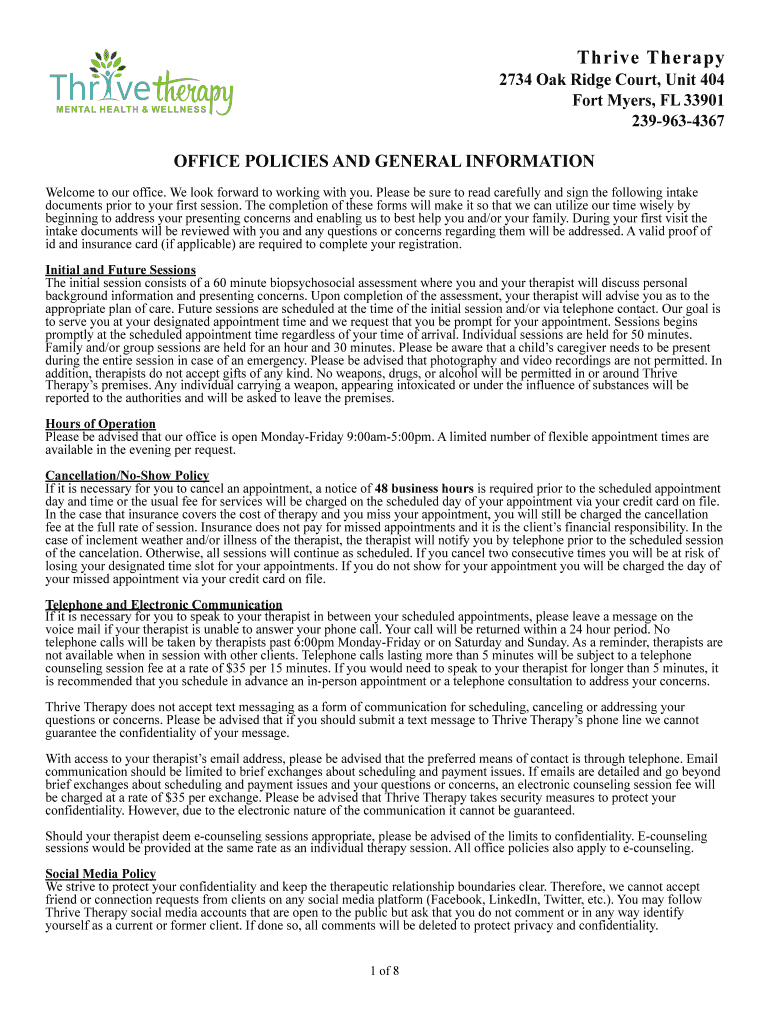 Thrive therapy
MENTAL HEALTH & WELLNESS

Thrive Therapy
2734 Oak Ridge Court, Unit 404
Fort Myers, FL 33901
239-963-4367

OFFICE POLICIES AND GENERAL INFORMATION

Welcome to our office. We look forward to working with you. Please be sure to read carefully and sign the following intake documents prior to your first session. The completion of these forms will make it so that we can utilize our time wisely by beginning to address your presenting concerns and enabling us to best help you and/or your family. During your first visit the intake documents will be reviewed with you and any questions or concerns regarding them will be addressed. A valid proof of id and insurance card (if applicable) are required to complete your registration.

Initial and Future Sessions
The initial session consists of a 60 minute biopsychosocial assessment where you and your therapist will discuss personal background information and presenting concerns. Upon completion of the assessment, your therapist will advise you as to the appropriate plan of care. Future sessions are scheduled at the time of the initial session and/or via telephone contact. Our goal is to serve you at your designated appointment time and we request that you be prompt for your appointment. Sessions begins promptly at the scheduled appointment time regardless of your time of arrival. Individual sessions are held for 50 minutes. Family and/or group sessions are held for an hour and 30 minutes. Please be aware that a child's caregiver needs to be present during the entire session in case of an emergency. Please be advised that photography and video recordings are not permitted. In addition, therapists do not accept gifts of any kind. No weapons, drugs, or alcohol will be permitted in or around Thrive Therapy's premises. Any individual carrying a weapon, appearing intoxicated or under the influence of substances will be reported to the authorities and will be asked to leave the premises.

Hours of Operation
Please be advised that our office is open Monday-Friday 9:00am-5:00pm. A limited number of flexible appointment times are available in the evening per request.

Cancellation/No-Show Policy
If it is necessary for you to cancel an appointment, a notice of 48 business hours is required prior to the scheduled appointment day and time or the usual fee for services will be charged on the scheduled day of your appointment via your credit card on file. In the case that insurance covers the cost of therapy and you miss your appointment, you will still be charged the cancellation fee at the full rate of session. Insurance does not pay for missed appointments and it is the client's financial responsibility. In the case of inclement weather and/or illness of the therapist, the therapist will notify you by telephone prior to the scheduled session of the cancelation. Otherwise, all sessions will continue as scheduled. If you cancel two consecutive times you will be at risk of losing your designated time slot for your appointments. If you do not show for your appointment you will be charged the day of your missed appointment via your credit card on file.

Telephone and Electronic Communication
If it is necessary for you to speak to your therapist in between your scheduled appointments, please leave a message on the voice mail if your therapist is unable to answer your phone call. Your call will be returned within a 24 hour period. No telephone calls will be taken by therapists past 6:00pm Monday-Friday or on Saturday and Sunday. As a reminder, therapists are not available when in session with other clients. Telephone calls lasting more than 5 minutes will be subject to a telephone counseling session fee at a rate of $35 per 15 minutes. If you would need to speak to your therapist for longer than 5 minutes, it is recommended that you schedule in advance an in-person appointment or a telephone consultation to address your concerns.

Thrive Therapy does not accept text messaging as a form of communication for scheduling, canceling or addressing your questions or concerns. Please be advised that if you should submit a text message to Thrive Therapy's phone line we cannot guarantee the confidentiality of your message.

With access to your therapist's email address, please be advised that the preferred means of contact is through telephone. Email communication should be limited to brief exchanges about scheduling and payment issues. If emails are detailed and go beyond brief exchanges about scheduling and payment issues and your questions or concerns, an electronic counseling session fee will be charged at a rate of $35 per exchange. Please be advised that Thrive Therapy takes security measures to protect your confidentiality. However, due to the electronic nature of the communication it cannot be guaranteed.

Should your therapist deem e-counseling sessions appropriate, please be advised of the limits to confidentiality. E-counseling sessions would be provided at the same rate as an individual therapy session. All office policies also apply to e-counseling.

Social Media Policy
We strive to protect your confidentiality and keep the therapeutic relationship boundaries clear. Therefore, we cannot accept friend or connection requests from clients on any social media platform (Facebook, LinkedIn, Twitter, etc.). You may follow Thrive Therapy social media accounts that are open to the public but ask that you do not comment or in any way identify yourself as a current or former client. If done so, all comments will be deleted to protect privacy and confidentiality.

1 of 8